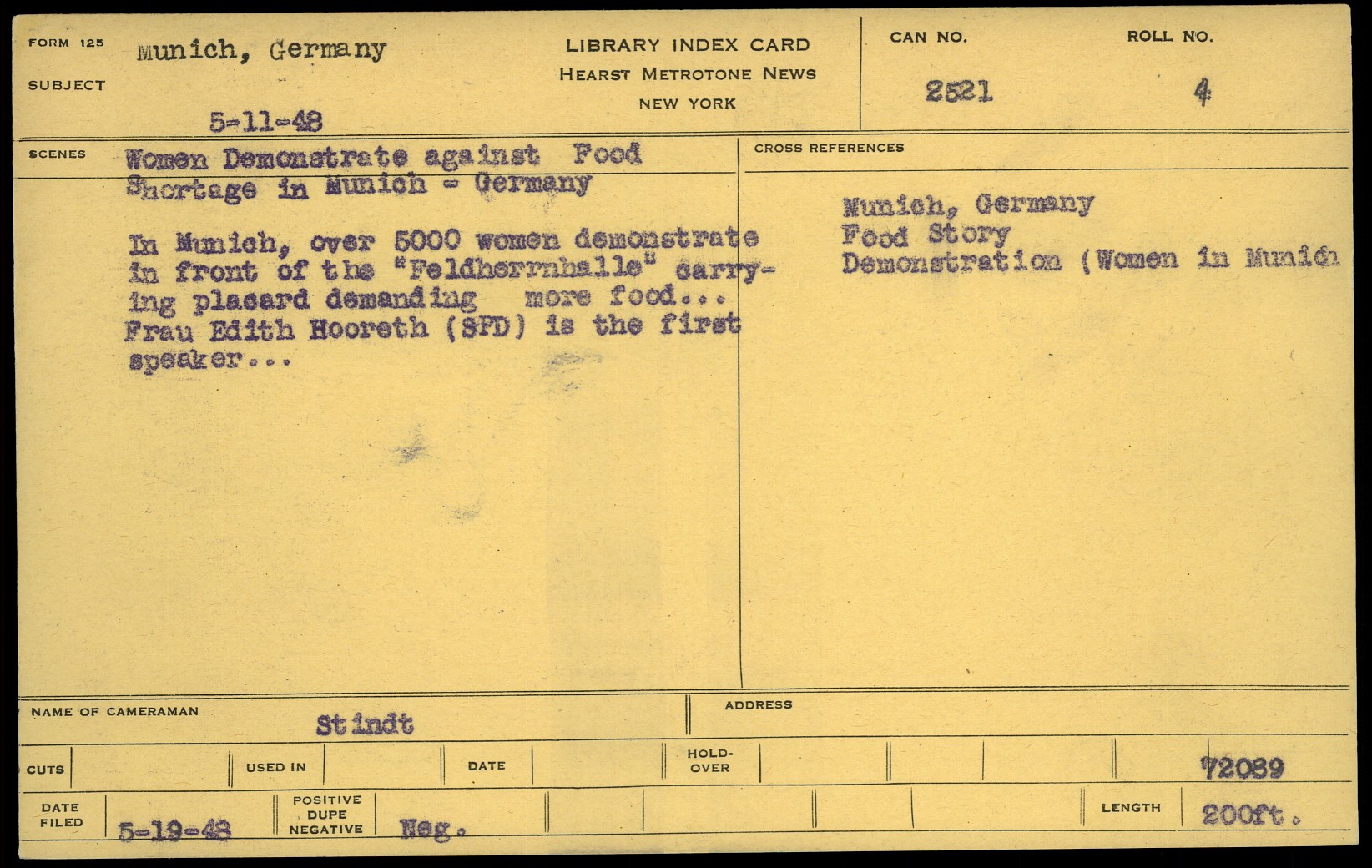 FORM 125
SUBJECT
Munich, Germany

5-11-48

LIBRARY INDEX CARD
HEARST METROTONE NEWS
NEW YORK

CAN NO.
2521

ROLL NO.
4

SCENES
Women Demonstrate against Food Shortage in Munich - Germany

In Munich, over 5000 women demonstrate in front of the "Feldherrnhalle" carrying placard demanding more food... Frau Edith Hooreth (SPD) is the first speaker...

CROSS REFERENCES
Munich, Germany
Food Story
Demonstration (Women in Munich

NAME OF CAMERAMAN
Stindt

ADDRESS

CUTS
USED IN
DATE
HOLD-OVER
72089

DATE FILED
5-19-48
POSITIVE DUPE NEGATIVE
Neg.
LENGTH
200ft.